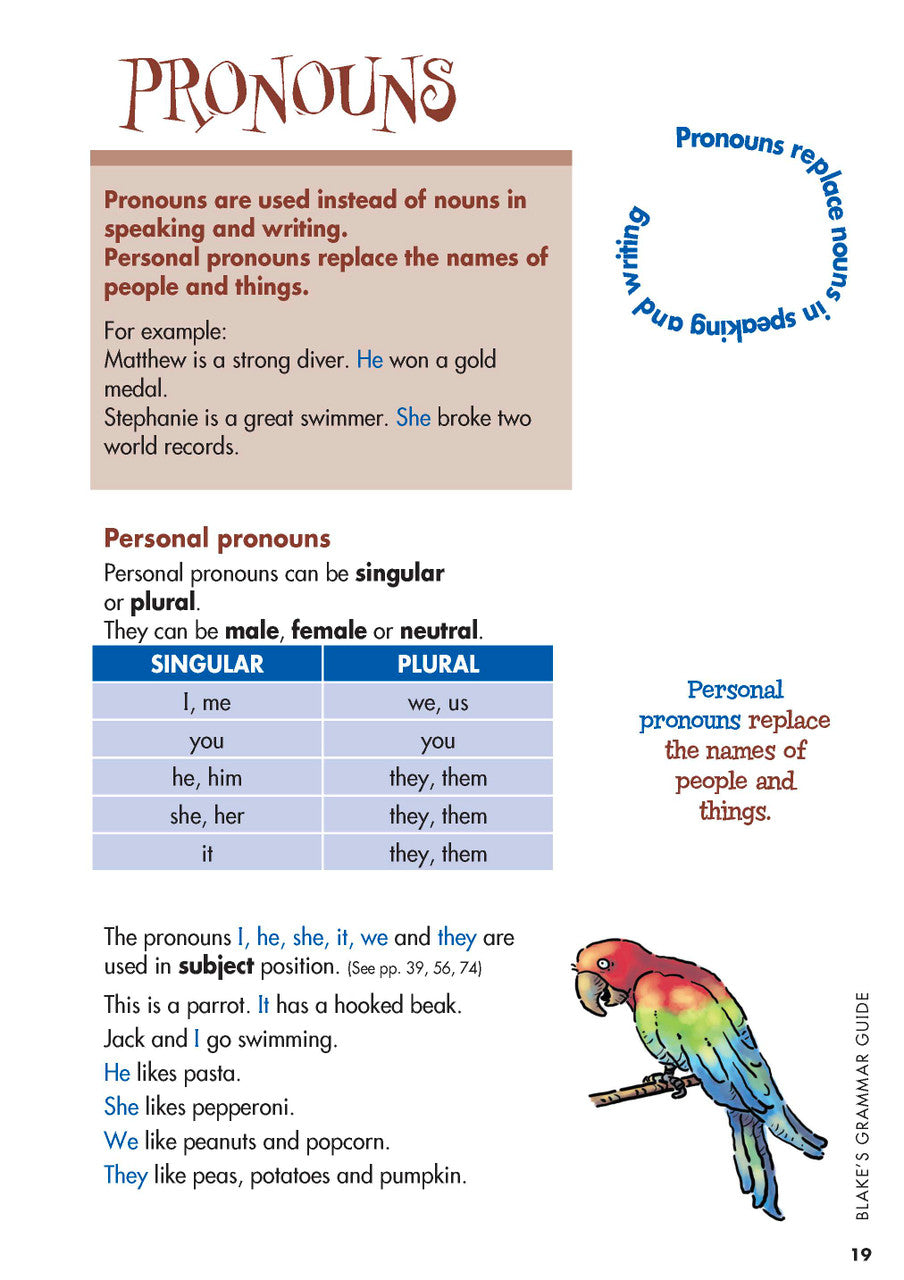 PRONOUNS

Pronouns are used instead of nouns in speaking and writing.
Personal pronouns replace the names of people and things.

For example:
Matthew is a strong diver. He won a gold medal.
Stephanie is a great swimmer. She broke two world records.

Pronouns replace nouns in speaking and writing

Personal pronouns

Personal pronouns can be singular or plural.
They can be male, female or neutral.

| SINGULAR | PLURAL |
|---|---|
| I, me | we, us |
| you | you |
| he, him | they, them |
| she, her | they, them |
| it | they, them |

Personal pronouns replace the names of people and things.

The pronouns I, he, she, it, we and they are used in subject position. (See pp. 39, 56, 74)

This is a parrot. It has a hooked beak.

Jack and I go swimming.

He likes pasta.

She likes pepperoni.

We like peanuts and popcorn.

They like peas, potatoes and pumpkin.

BLAKE'S GRAMMAR GUIDE

19